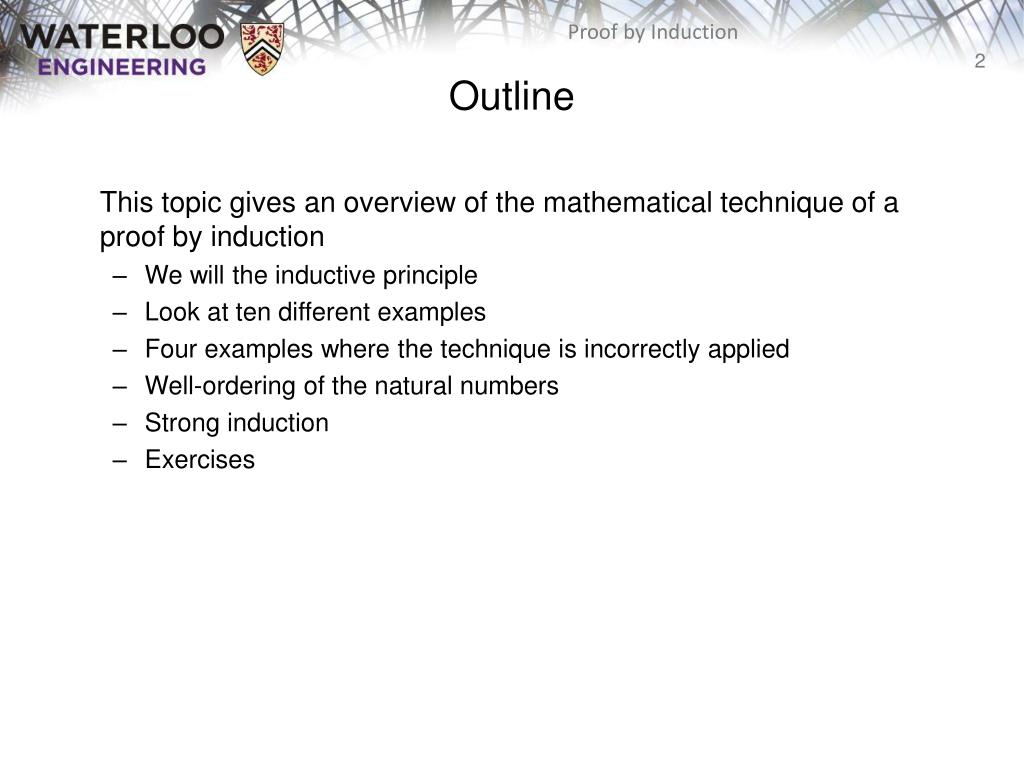 WATERLOO ENGINEERING

Proof by Induction

2

Outline

This topic gives an overview of the mathematical technique of a proof by induction

– We will the inductive principle
– Look at ten different examples
– Four examples where the technique is incorrectly applied
– Well-ordering of the natural numbers
– Strong induction
– Exercises